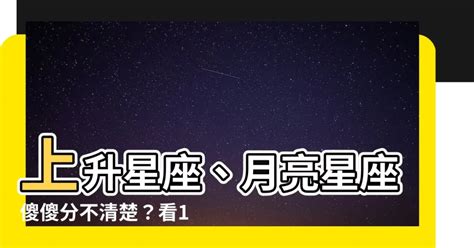 上升星座、月亮星座

傻傻分不清楚？看1